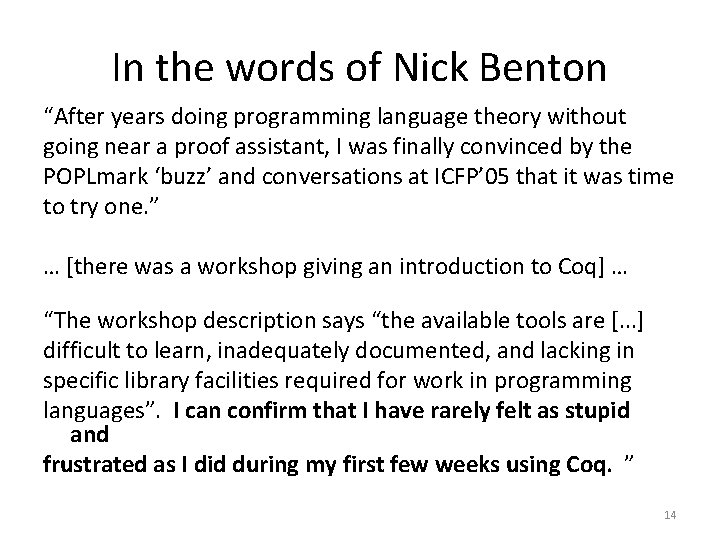 In the words of Nick Benton

"After years doing programming language theory without going near a proof assistant, I was finally convinced by the POPLmark 'buzz' and conversations at ICFP'05 that it was time to try one."

… [there was a workshop giving an introduction to Coq] …

"The workshop description says "the available tools are [...] difficult to learn, inadequately documented, and lacking in specific library facilities required for work in programming languages". I can confirm that I have rarely felt as stupid and frustrated as I did during my first few weeks using Coq. "

14